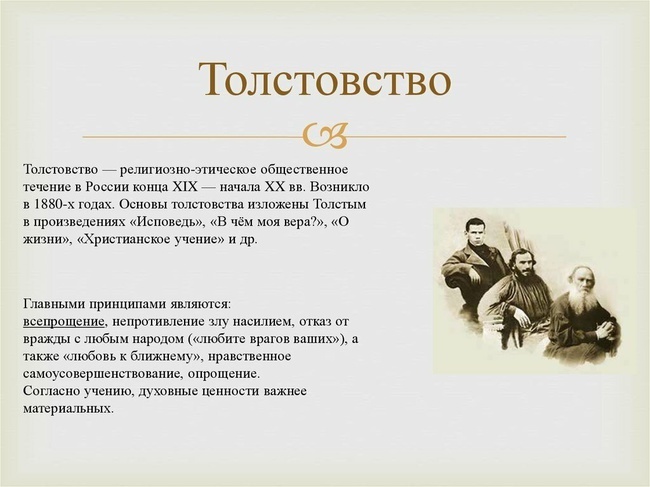 Толстовство

Толстовство — религиозно-этическое общественное течение в России конца XIX — начала XX вв. Возникло в 1880-х годах. Основы толстовства изложены Толстым в произведениях «Исповедь», «В чём моя вера?», «О жизни», «Христианское учение» и др.

Главными принципами являются:
всепрощение, непротивление злу насилием, отказ от вражды с любым народом («любите врагов ваших»), а также «любовь к ближнему», нравственное самоусовершенствование, опрощение.
Согласно учению, духовные ценности важнее материальных.